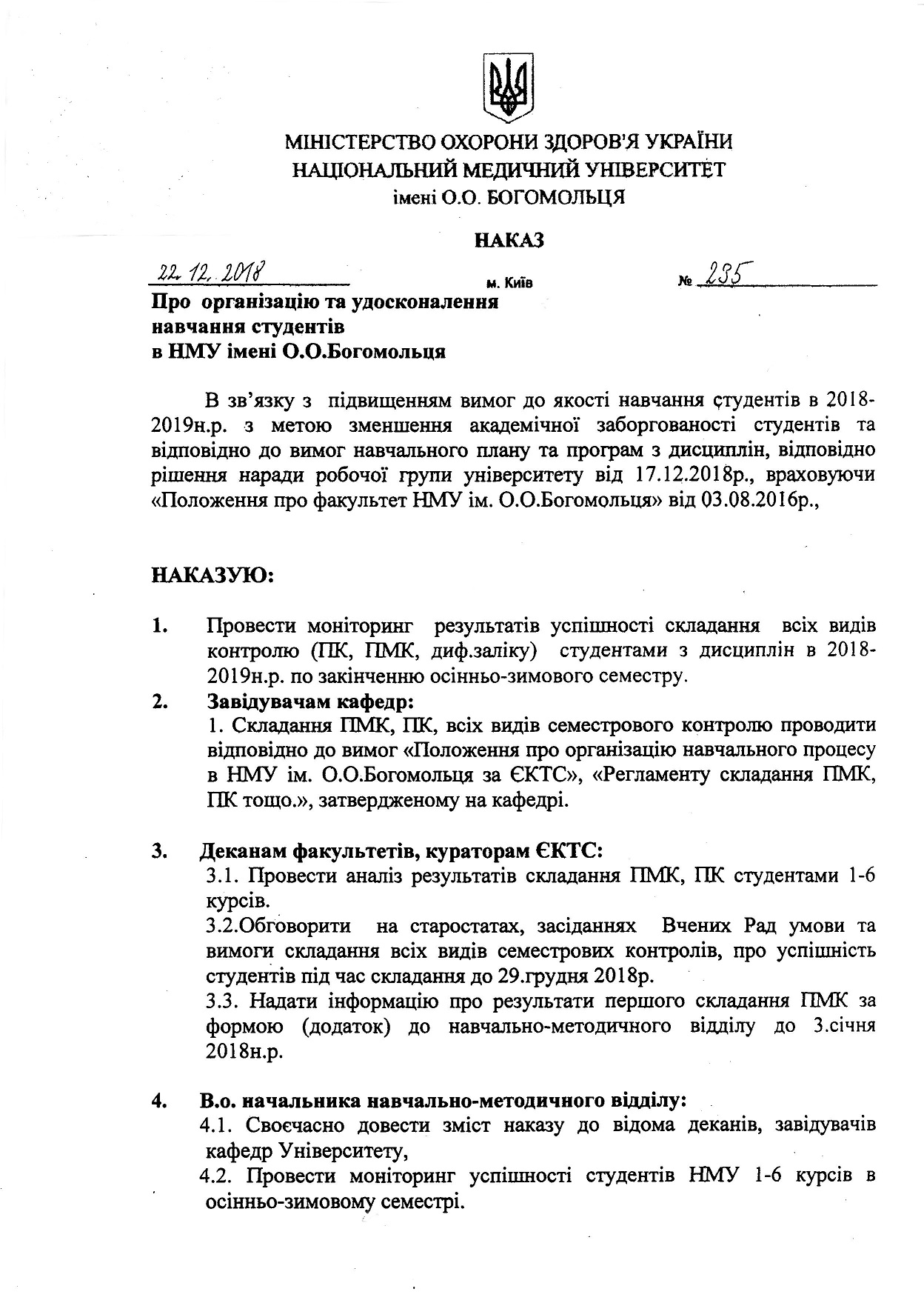 МІНІСТЕРСТВО ОХОРОНИ ЗДОРОВ'Я УКРАЇНИ
НАЦІОНАЛЬНИЙ МЕДИЧНИЙ УНІВЕРСИТЕТ
імені О.О. БОГОМОЛЬЦЯ

НАКАЗ

22.12.2018 м. Київ № 235

Про організацію та удосконалення навчання студентів в НМУ імені О.О.Богомольця

В зв'язку з підвищенням вимог до якості навчання студентів в 2018-2019н.р. з метою зменшення академічної заборгованості студентів та відповідно до вимог навчального плану та програм з дисциплін, відповідно рішення наради робочої групи університету від 17.12.2018р., враховуючи «Положення про факультет НМУ ім. О.О.Богомольця» від 03.08.2016р.,

НАКАЗУЮ:

1. Провести моніторинг результатів успішності складання всіх видів контролю (ПК, ПМК, диф.заліку) студентами з дисциплін в 2018-2019н.р. по закінченню осінньо-зимового семестру.

2. Завідувачам кафедр:
1. Складання ПМК, ПК, всіх видів семестрового контролю проводити відповідно до вимог «Положення про організацію навчального процесу в НМУ ім. О.О.Богомольця за ЄКТС», «Регламенту складання ПМК, ПК тощо.», затвердженому на кафедрі.

3. Деканам факультетів, кураторам ЄКТС:
3.1. Провести аналіз результатів складання ПМК, ПК студентами 1-6 курсів.
3.2.Обговорити на старостатах, засіданнях Вчених Рад умови та вимоги складання всіх видів семестрових контролів, про успішність студентів під час складання до 29.грудня 2018р.
3.3. Надати інформацію про результати першого складання ПМК за формою (додаток) до навчально-методичного відділу до 3.січня 2018н.р.

4. В.о. начальника навчально-методичного відділу:
4.1. Своєчасно довести зміст наказу до відома деканів, завідувачів кафедр Університету,
4.2. Провести моніторинг успішності студентів НМУ 1-6 курсів в осінньо-зимовому семестрі.